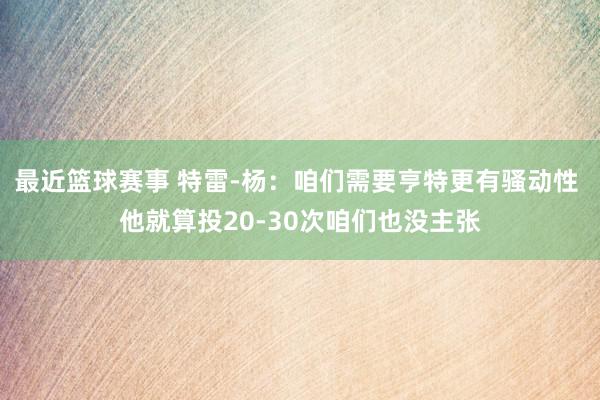 最近篮球赛事 特雷-杨：咱们需要亨特更有骚动性 他就算投20-30次咱们也没主张